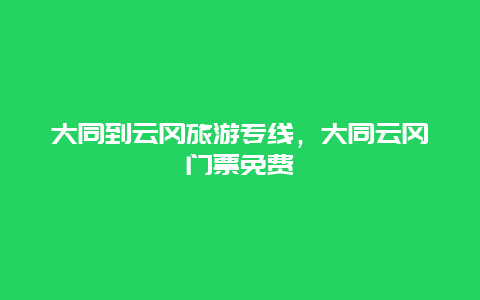 大同到云冈旅游专线，大同云冈门票免费